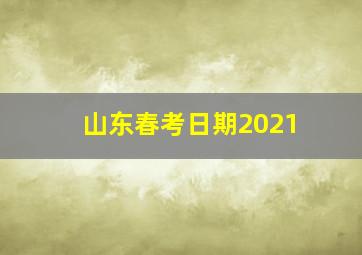 山东春考日期2021